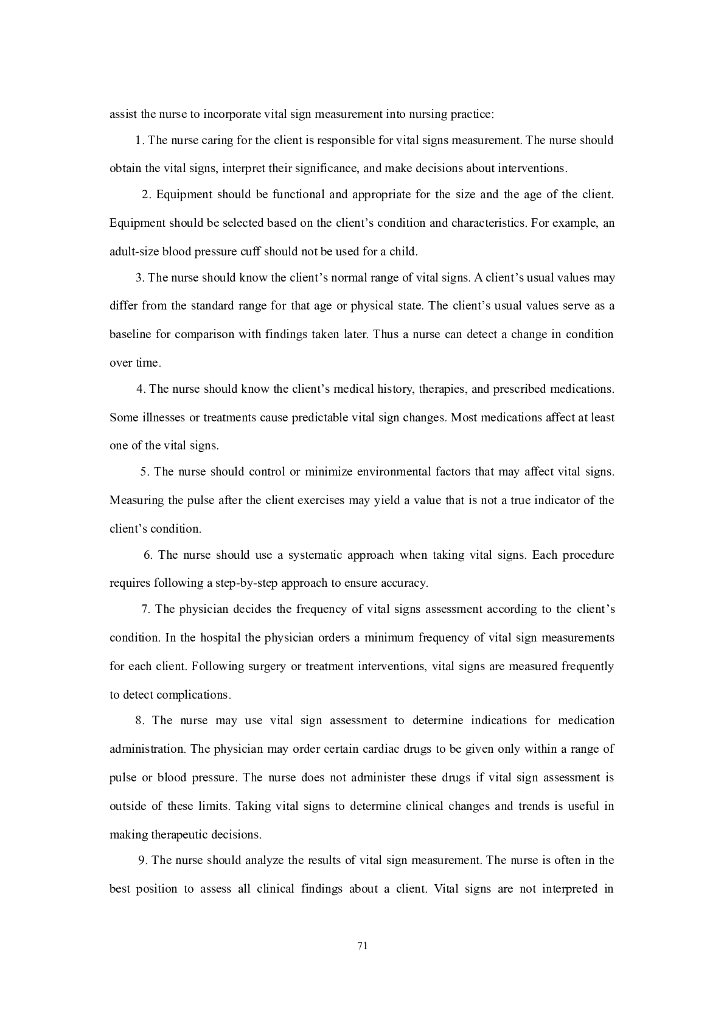 assist the nurse to incorporate vital sign measurement into nursing practice:

1. The nurse caring for the client is responsible for vital signs measurement. The nurse should obtain the vital signs, interpret their significance, and make decisions about interventions.

2. Equipment should be functional and appropriate for the size and the age of the client. Equipment should be selected based on the client's condition and characteristics. For example, an adult-size blood pressure cuff should not be used for a child.

3. The nurse should know the client's normal range of vital signs. A client's usual values may differ from the standard range for that age or physical state. The client's usual values serve as a baseline for comparison with findings taken later. Thus a nurse can detect a change in condition over time.

4. The nurse should know the client's medical history, therapies, and prescribed medications. Some illnesses or treatments cause predictable vital sign changes. Most medications affect at least one of the vital signs.

5. The nurse should control or minimize environmental factors that may affect vital signs. Measuring the pulse after the client exercises may yield a value that is not a true indicator of the client's condition.

6. The nurse should use a systematic approach when taking vital signs. Each procedure requires following a step-by-step approach to ensure accuracy.

7. The physician decides the frequency of vital signs assessment according to the client's condition. In the hospital the physician orders a minimum frequency of vital sign measurements for each client. Following surgery or treatment interventions, vital signs are measured frequently to detect complications.

8. The nurse may use vital sign assessment to determine indications for medication administration. The physician may order certain cardiac drugs to be given only within a range of pulse or blood pressure. The nurse does not administer these drugs if vital sign assessment is outside of these limits. Taking vital signs to determine clinical changes and trends is useful in making therapeutic decisions.

9. The nurse should analyze the results of vital sign measurement. The nurse is often in the best position to assess all clinical findings about a client. Vital signs are not interpreted in

71